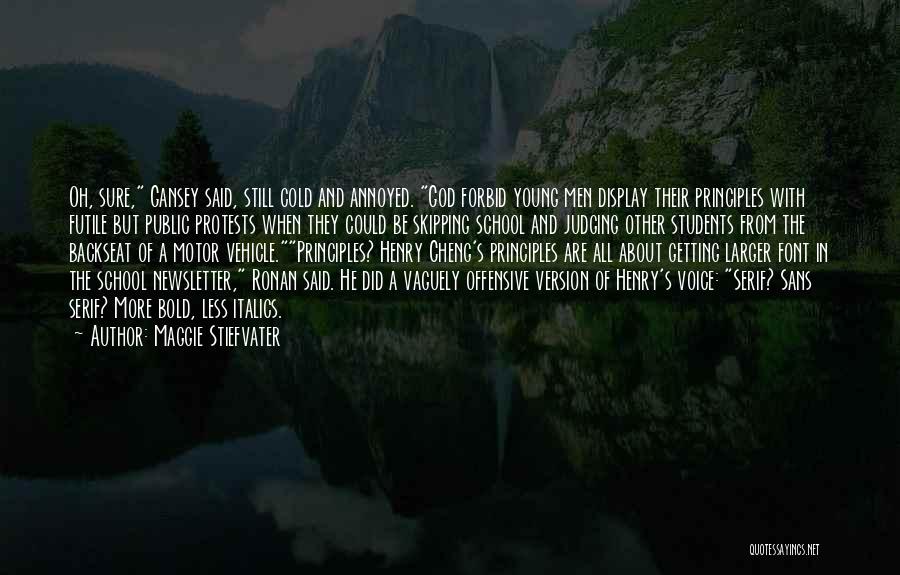 Oh, sure," Gansey said, still cold and annoyed. "God forbid young men display their principles with futile but public protests when they could be skipping school and judging other students from the backseat of a motor vehicle.""Principles? Henry Cheng's principles are all about getting larger font in the school newsletter," Ronan said. He did a vaguely offensive version of Henry's voice: "Serif? Sans serif? More bold, less italics.

~ Author: Maggie Stiefvater

QUOTESSAYINGS.NET